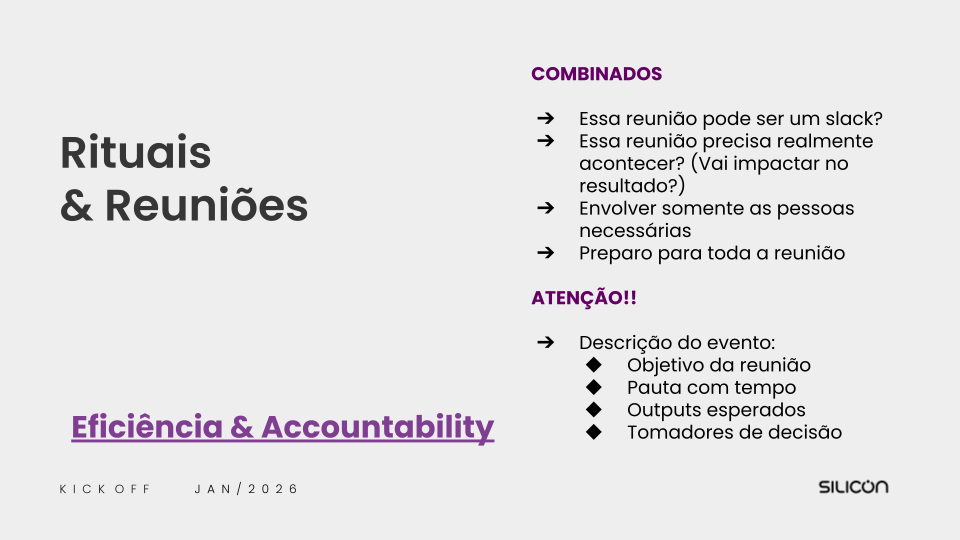 Rituais
& Reuniões

Eficiência & Accountability

COMBINADOS

➔ Essa reunião pode ser um slack?
➔ Essa reunião precisa realmente acontecer? (Vai impactar no resultado?)
➔ Envolver somente as pessoas necessárias
➔ Preparo para toda a reunião

ATENÇÃO!!

➔ Descrição do evento:
◆ Objetivo da reunião
◆ Pauta com tempo
◆ Outputs esperados
◆ Tomadores de decisão

KICK OFF JAN/2026

SILICON